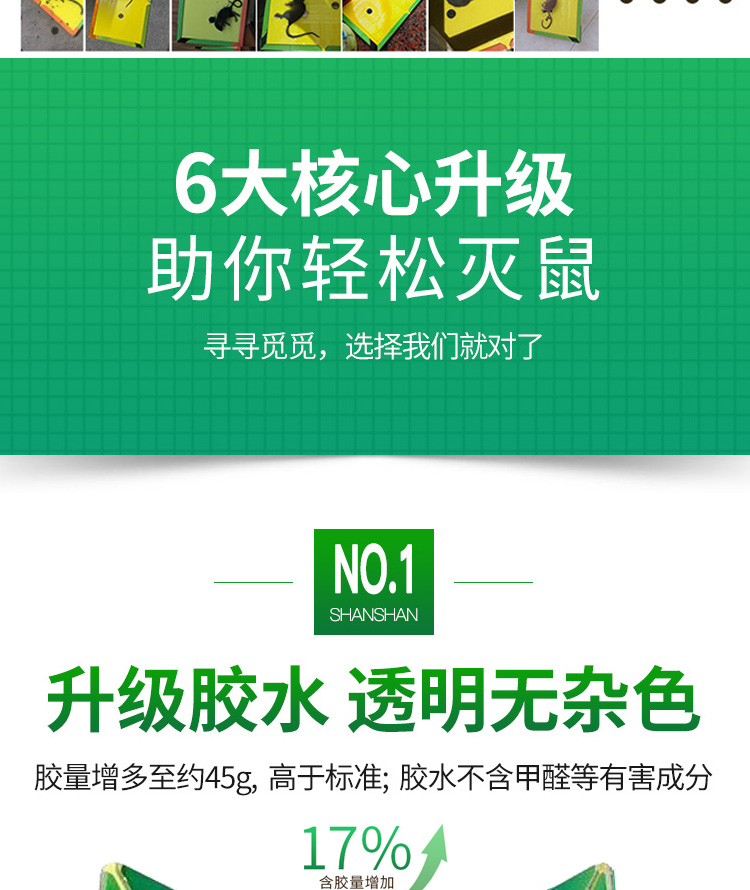 6大核心升级
助你轻松灭鼠

寻寻觅觅，选择我们就对了

NO.1
SHANSHAN

升级胶水 透明无杂色

胶量增多至约45g, 高于标准; 胶水不含甲醛等有害成分

17%
含胶量增加